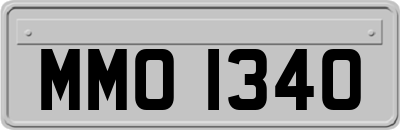 MMO 1340